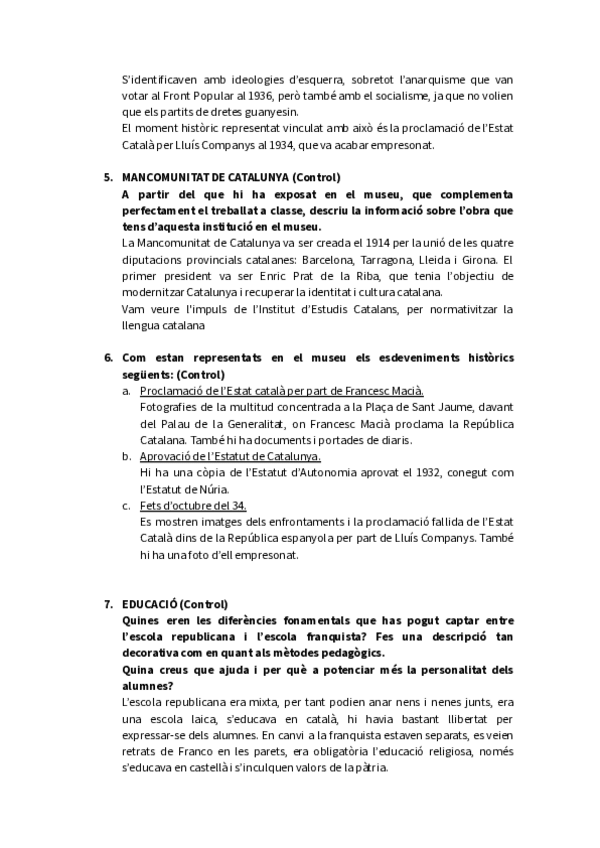 S'identificaven amb ideologies d'esquerra, sobretot l'anarquisme que van votar al Front Popular al 1936, però també amb el socialisme, ja que no volien que els partits de dretes guanyesin.
El moment històric representat vinculat amb això és la proclamació de l'Estat Català per Lluís Companys al 1934, que va acabar empresonat.

5. MANCOMUNITAT DE CATALUNYA (Control)
A partir del que hi ha exposat en el museu, que complementa perfectament el treballat a classe, descriu la informació sobre l'obra que tens d'aquesta institució en el museu.
La Mancomunitat de Catalunya va ser creada el 1914 per la unió de les quatre diputacions provincials catalanes: Barcelona, Tarragona, Lleida i Girona. El primer president va ser Enric Prat de la Riba, que tenia l'objectiu de modernitzar Catalunya i recuperar la identitat i cultura catalana.
Vam veure l'impuls de l'Institut d'Estudis Catalans, per normativitzar la llengua catalana

6. Com estan representats en el museu els esdeveniments històrics següents: (Control)
a. Proclamació de l'Estat català per part de Francesc Macià.
Fotografies de la multitud concentrada a la Plaça de Sant Jaume, davant del Palau de la Generalitat, on Francesc Macià proclama la República Catalana. També hi ha documents i portades de diaris.
b. Aprovació de l'Estatut de Catalunya.
Hi ha una còpia de l'Estatut d'Autonomia aprovat el 1932, conegut com l'Estatut de Núria.
c. Fets d'octubre del 34.
Es mostren imatges dels enfrontaments i la proclamació fallida de l'Estat Català dins de la República espanyola per part de Lluís Companys. També hi ha una foto d'ell empresonat.

7. EDUCACIÓ (Control)
Quines eren les diferències fonamentals que has pogut captar entre l'escola republicana i l'escola franquista? Fes una descripció tan decorativa com en quant als mètodes pedagògics.
Quina creus que ajuda i per què a potenciar més la personalitat dels alumnes?
L'escola republicana era mixta, per tant podien anar nens i nenes junts, era una escola laica, s'educava en català, hi havia bastant llibertat per expressar-se dels alumnes. En canvi a la franquista estaven separats, es veien retrats de Franco en les parets, era obligatòria l'educació religiosa, només s'educava en castellà i s'inculquen valors de la pàtria.